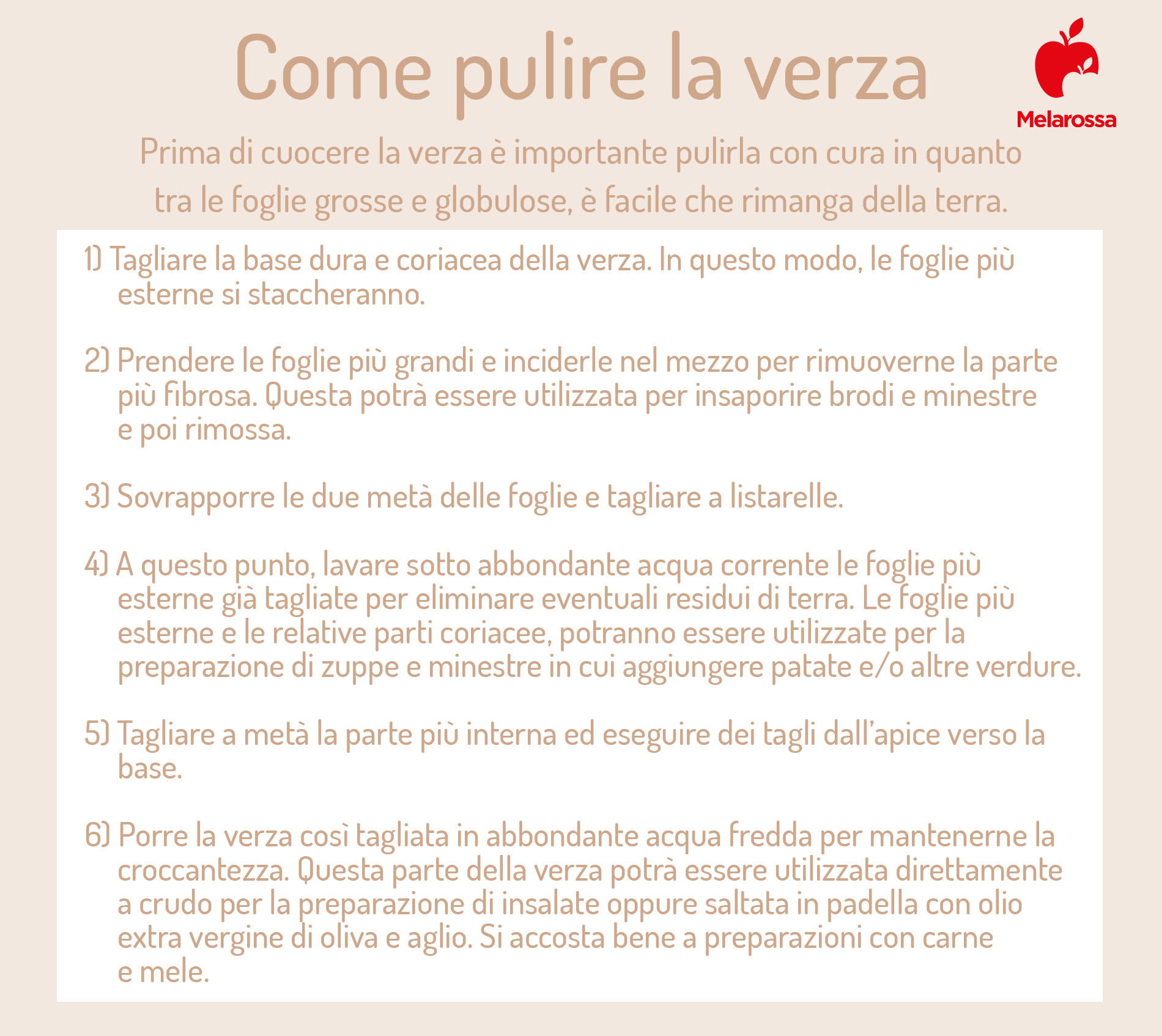 Come pulire la verza

Melarossa

Prima di cuocere la verza è importante pulirla con cura in quanto tra le foglie grosse e globulose, è facile che rimanga della terra.

1) Tagliare la base dura e coriacea della verza. In questo modo, le foglie più esterne si staccheranno.

2) Prendere le foglie più grandi e inciderle nel mezzo per rimuoverne la parte più fibrosa. Questa potrà essere utilizzata per insaporire brodi e minestre e poi rimossa.

3) Sovrapporre le due metà delle foglie e tagliare a listarelle.

4) A questo punto, lavare sotto abbondante acqua corrente le foglie più esterne già tagliate per eliminare eventuali residui di terra. Le foglie più esterne e le relative parti coriacee, potranno essere utilizzate per la preparazione di zuppe e minestre in cui aggiungere patate e/o altre verdure.

5) Tagliare a metà la parte più interna ed eseguire dei tagli dall'apice verso la base.

6) Porre la verza così tagliata in abbondante acqua fredda per mantenerne la croccantezza. Questa parte della verza potrà essere utilizzata direttamente a crudo per la preparazione di insalate oppure saltata in padella con olio extra vergine di oliva e aglio. Si accosta bene a preparazioni con carne e mele.